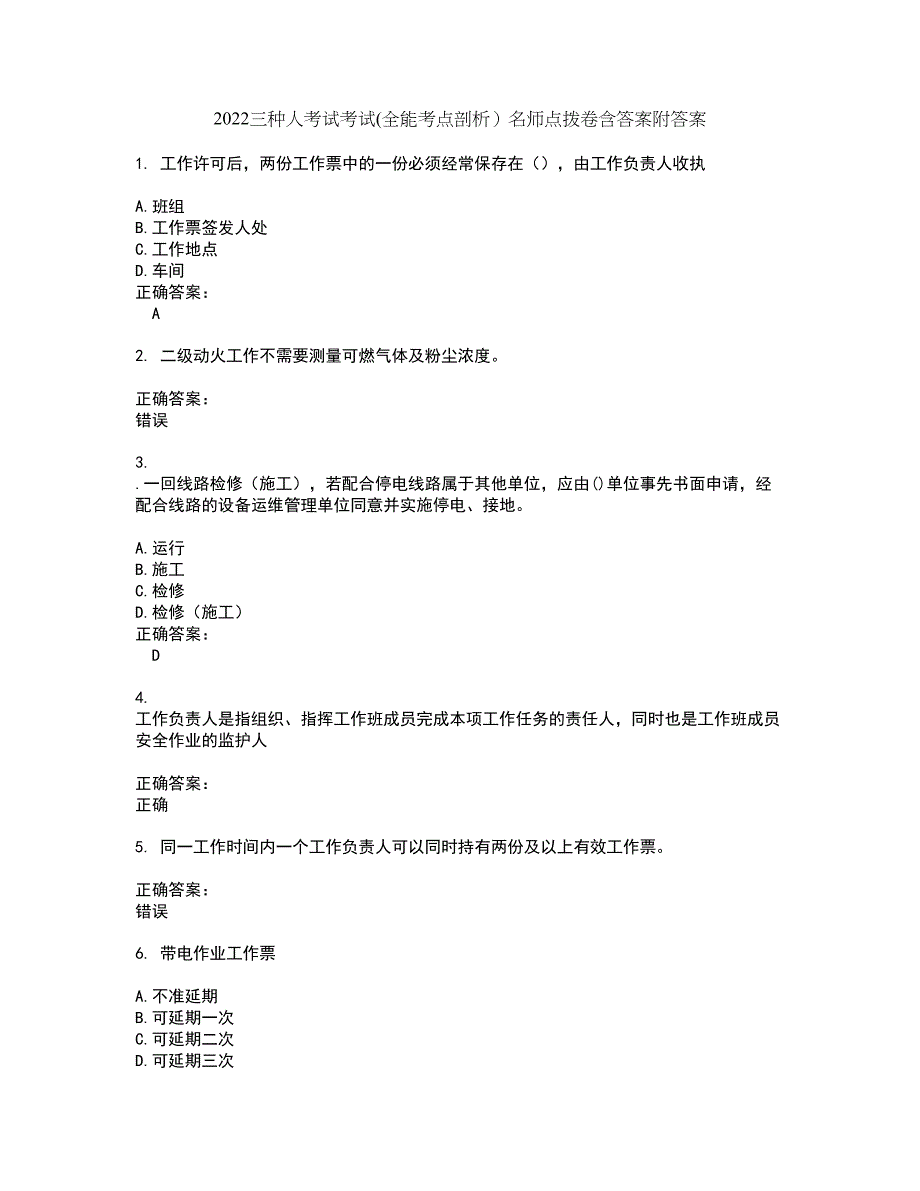 2022三种人考试考试(全能考点剖析）名师点拨卷含答案附答案

1. 工作许可后，两份工作票中的一份必须经常保存在（），由工作负责人收执

A.班组
B.工作票签发人处
C.工作地点
D.车间
正确答案：
A

2. 二级动火工作不需要测量可燃气体及粉尘浓度。

正确答案：
错误

3.
.一回线路检修（施工），若配合停电线路属于其他单位，应由()单位事先书面申请，经配合线路的设备运维管理单位同意并实施停电、接地。

A.运行
B.施工
C.检修
D.检修（施工）
正确答案：
D

4.
工作负责人是指组织、指挥工作班成员完成本项工作任务的责任人，同时也是工作班成员安全作业的监护人

正确答案：
正确

5. 同一工作时间内一个工作负责人可以同时持有两份及以上有效工作票。

正确答案：
错误

6. 带电作业工作票

A.不准延期
B.可延期一次
C.可延期二次
D.可延期三次